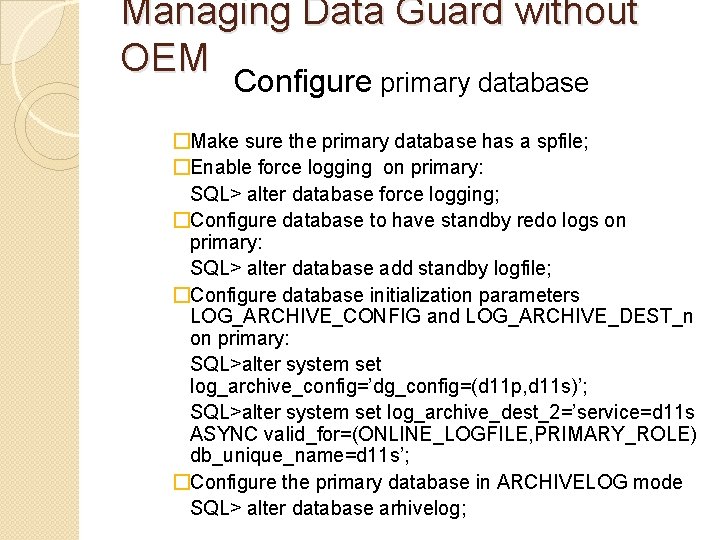 Managing Data Guard without OEM

Configure primary database

□Make sure the primary database has a spfile;

□Enable force logging on primary:

SQL> alter database force logging;

□Configure database to have standby redo logs on primary:

SQL> alter database add standby logfile;

□Configure database initialization parameters LOG_ARCHIVE_CONFIG and LOG_ARCHIVE_DEST_n on primary:

SQL>alter system set log_archive_config='dg_config=(d11p,d11s)';

SQL>alter system set log_archive_dest_2='service=d11s ASYNC valid_for=(ONLINE_LOGFILE,PRIMARY_ROLE) db_unique_name=d11s';

□Configure the primary database in ARCHIVELOG mode

SQL> alter database arhivelog;